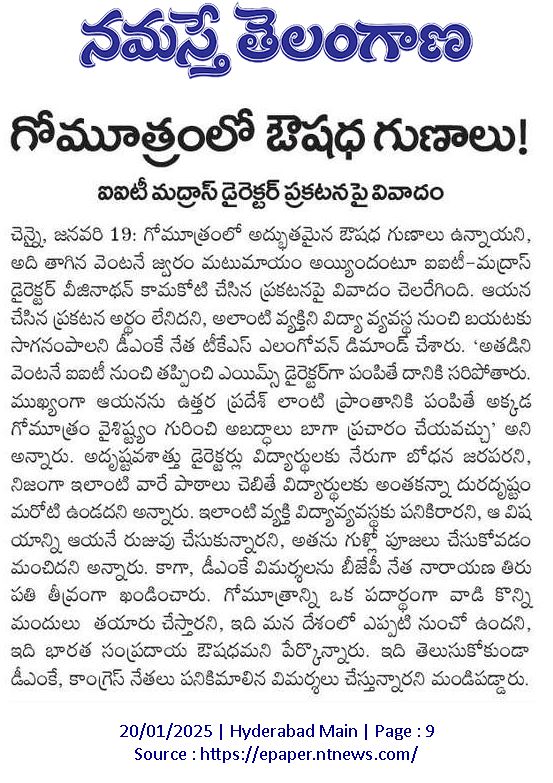 నమస్తే తెలంగాణ

గోమూత్రంలో ఔషధ గుణాలు!

ఐఐటీ మద్రాస్ డైరెక్టర్ ప్రకటనపై వివాదం

చెన్నై, జనవరి 19: గోమూత్రంలో అద్భుతమైన ఔషధ గుణాలు ఉన్నాయని, అది తాగిన వెంటనే జ్వరం మటుమాయం అయ్యిందంటూ ఐఐటీ-మద్రాస్ డైరెక్టర్ వీజినాథన్ కామకోటి చేసిన ప్రకటనపై వివాదం చెలరేగింది. ఆయన చేసిన ప్రకటన అర్థం లేనిదని, అలాంటి వ్యక్తిని విద్యా వ్యవస్థ నుంచి బయటకు సాగనంపాలని డీఎంకే నేత టీకేఎస్ ఎలంగోవన్ డిమాండ్ చేశారు. 'అతడిని వెంటనే ఐఐటీ నుంచి తప్పించి ఎయిమ్స్ డైరెక్టర్‌గా పంపితే దానికి సరిపోతారు. ముఖ్యంగా ఆయనను ఉత్తర ప్రదేశ్ లాంటి ప్రాంతానికి పంపితే అక్కడ గోమూత్రం వైశిష్ట్యం గురించి అబద్ధాలు బాగా ప్రచారం చేయవచ్చు' అని అన్నారు. అదృష్టవశాత్తు డైరెక్టర్లు విద్యార్థులకు నేరుగా బోధన జరపరని, నిజంగా ఇలాంటి వారే పాఠాలు చెబితే విద్యార్థులకు అంతకన్నా దురదృష్టం మరోటి ఉండదని అన్నారు. ఇలాంటి వ్యక్తి విద్యావ్యవస్థకు పనికిరారని, ఆ విషయాన్ని ఆయనే రుజువు చేసుకున్నారని, అతను గుళ్లో పూజలు చేసుకోవడం మంచిదని అన్నారు. కాగా, డీఎంకే విమర్శలను బీజేపీ నేత నారాయణ తిరుపతి తీవ్రంగా ఖండించారు. గోమూత్రాన్ని ఒక పదార్థంగా వాడి కొన్ని మందులు తయారు చేస్తారని, ఇది మన దేశంలో ఎప్పటి నుంచో ఉందని, ఇది భారత సంప్రదాయ ఔషధమని పేర్కొన్నారు. ఇది తెలుసుకోకుండా డీఎంకే, కాంగ్రెస్ నేతలు పనికిమాలిన విమర్శలు చేస్తున్నారని మండిపడ్డారు.

20/01/2025 | Hyderabad Main | Page : 9
Source : https://epaper.ntnews.com/